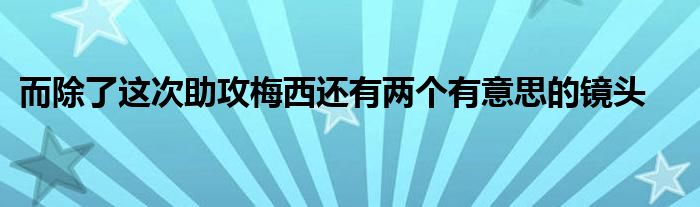 而除了这次助攻梅西还有两个有意思的镜头